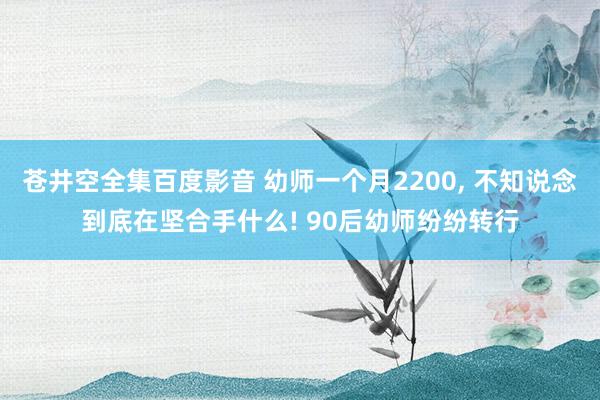 苍井空全集百度影音 幼师一个月2200, 不知说念到底在坚合手什么! 90后幼师纷纷转行